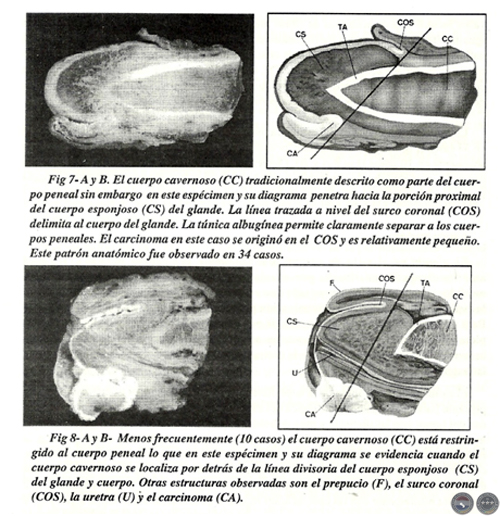 CS

TA

COS

CC

CA

Fig 7- A y B. El cuerpo cavernoso (CC) tradicionalmente descrito como parte del cuerpo peneal sin embargo en este espécimen y su diagrama penetra hacia la porción proximal del cuerpo esponjoso (CS) del glande. La línea trazada a nivel del surco coronal (COS) delimita al cuerpo del glande. La túnica albugínea permite claramente separar a los cuerpos peneales. El carcinoma en este caso se originó en el COS y es relativamente pequeño. Este patrón anatómico fue observado en 34 casos.

F

COS

TA

CC

CS

U

CA

Fig 8- A y B- Menos frecuentemente (10 casos) el cuerpo cavernoso (CC) está restringido al cuerpo peneal lo que en este espécimen y su diagrama se evidencia cuando el cuerpo cavernoso se localiza por detrás de la línea divisoria del cuerpo esponjoso (CS) del glande y cuerpo. Otras estructuras observadas son el prepucio (F), el surco coronal (COS), la uretra (U) y el carcinoma (CA).